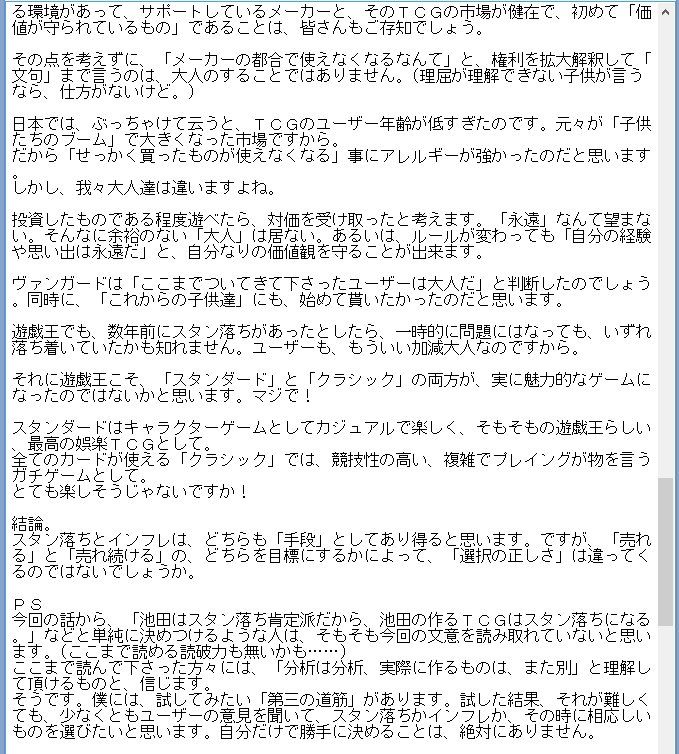 る環境があって、サポートしているメーカーと、そのＴＣＧの市場が健在で、初めて「価値が守られているもの」であることは、皆さんもご存知でしょう。

その点を考えずに、「メーカーの都合で使えなくなるなんて」と、権利を拡大解釈して「文句」まで言うのは、大人のすることではありません。（理屈が理解できない子供が言うなら、仕方がないけど。）

日本では、ぶっちゃけて云うと、ＴＣＧのユーザー年齢が低すぎたのです。元々が「子供たちのブーム」で大きくなった市場ですから。
だから「せっかく買ったものが使えなくなる」事にアレルギーが強かったのだと思います。
しかし、我々大人達は違いますよね。

投資したものである程度遊べたら、対価を受け取ったと考えます。「永遠」なんて望まない。そんなに余裕のない「大人」は居ない。あるいは、ルールが変わっても「自分の経験や思い出は永遠だ」と、自分なりの価値観を守ることが出来ます。

ヴァンガードは「ここまでついてきて下さったユーザーは大人だ」と判断したのでしょう。同時に、「これからの子供達」にも、始めて貰いたかったのだと思います。

遊戯王でも、数年前にスタン落ちがあったとしたら、一時的に問題にはなっても、いずれ落ち着いていたかも知れません。ユーザーも、もういい加減大人なのですから。

それに遊戯王こそ、「スタンダード」と「クラシック」の両方が、実に魅力的なゲームになったのではないかと思います。マジで！

スタンダードはキャラクターゲームとしてカジュアルで楽しく、そもそもの遊戯王らしい、最高の娯楽ＴＣＧとして。
全てのカードが使える「クラシック」では、競技性の高い、複雑でプレイングが物を言うガチゲームとして。
とても楽しそうじゃないですか！

結論。
スタン落ちとインフレは、どちらも「手段」としてあり得ると思います。ですが、「売れる」と「売れ続ける」の、どちらを目標にするかによって、「選択の正しさ」は違ってくるのではないでしょうか。

ＰＳ
今回の話から、「池田はスタン落ち肯定派だから、池田の作るＴＣＧはスタン落ちになる。」などと単純に決めつけるような人は、そもそも今回の文意を読み取れていないと思います。（ここまで読める読破力も無いかも……）
ここまで読んで下さった方々には、「分析は分析、実際に作るものは、また別」と理解して頂けるものと、信じます。
そうです。僕には、試してみたい「第三の道筋」があります。試した結果、それが難しくても、少なくともユーザーの意見を聞いて、スタン落ちかインフレか、その時に相応しいものを選びたいと思います。自分だけで勝手に決めることは、絶対にありません。